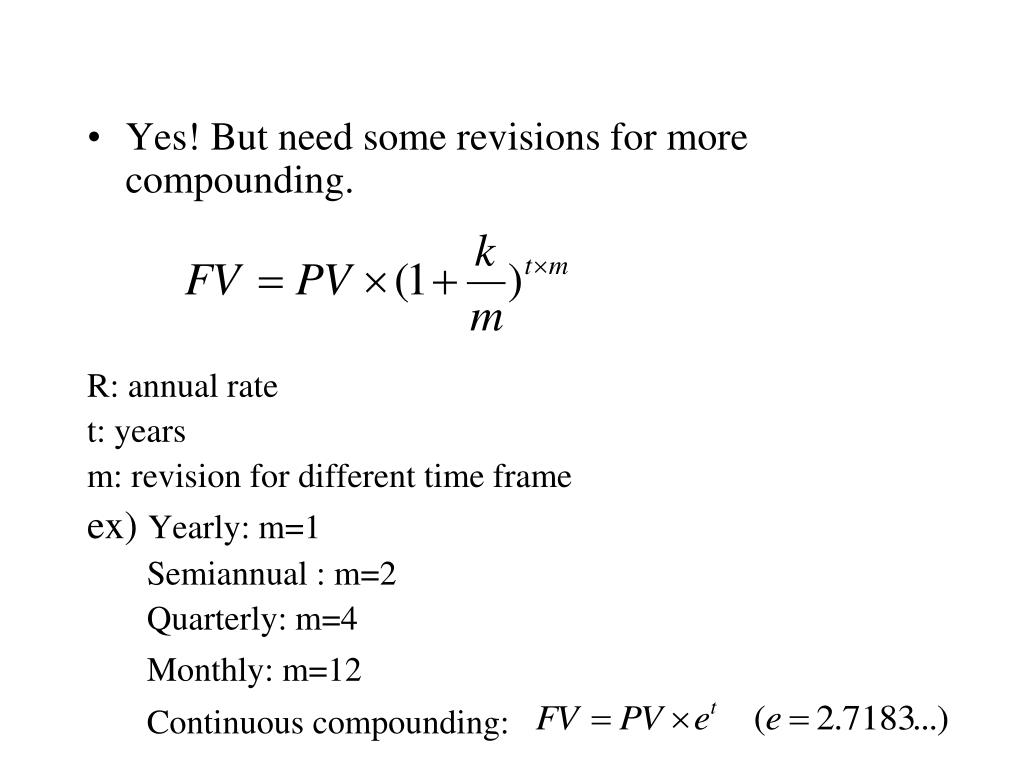 • Yes! But need some revisions for more compounding.

$FV = PV \times (1 + \frac{k}{m})^{t \times m}$

R: annual rate

t: years

m: revision for different time frame

ex) Yearly: m=1

Semiannual : m=2

Quarterly: m=4

Monthly: m=12

Continuous compounding: $FV = PV \times e^{t}$ $(e = 2.7183...)$